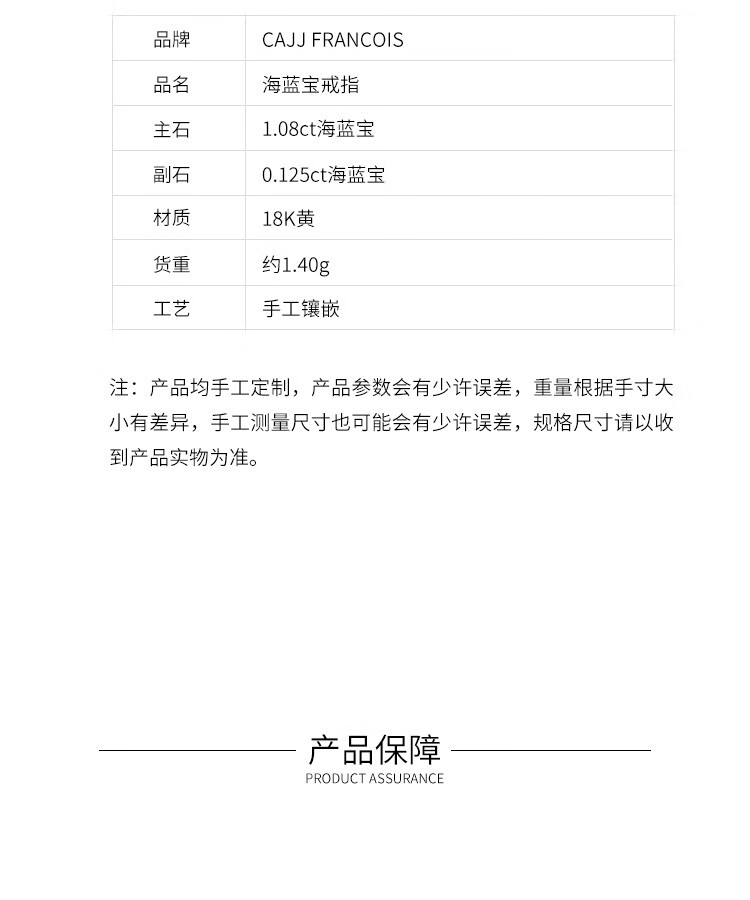 | 品牌 | CAJJ FRANCOIS |
|---|---|
| 品名 | 海蓝宝戒指 |
| 主石 | 1.08ct海蓝宝 |
| 副石 | 0.125ct海蓝宝 |
| 材质 | 18K黄 |
| 货重 | 约1.40g |
| 工艺 | 手工镶嵌 |

注：产品均手工定制，产品参数会有少许误差，重量根据手寸大小有差异，手工测量尺寸也可能会有少许误差，规格尺寸请以收到产品实物为准。

产品保障
PRODUCT ASSURANCE